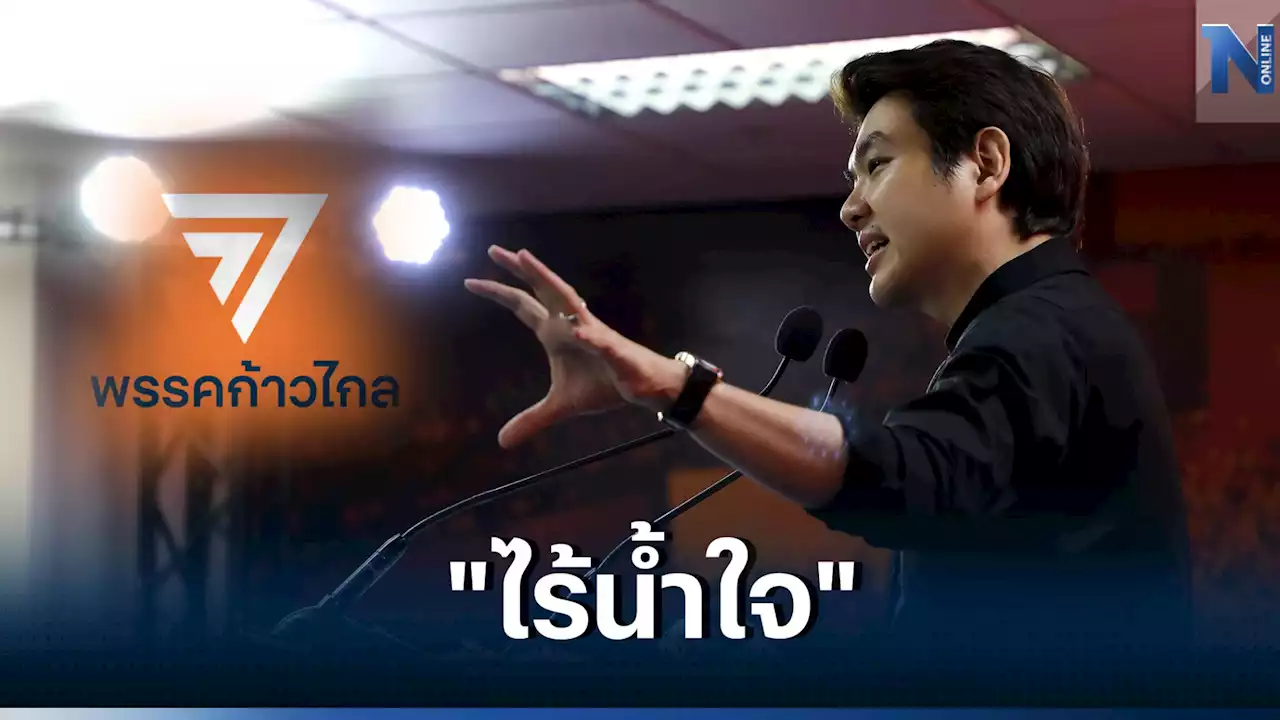 N ONLINE

พรรคก้าวไกล

"ไร้น้ำใจ"